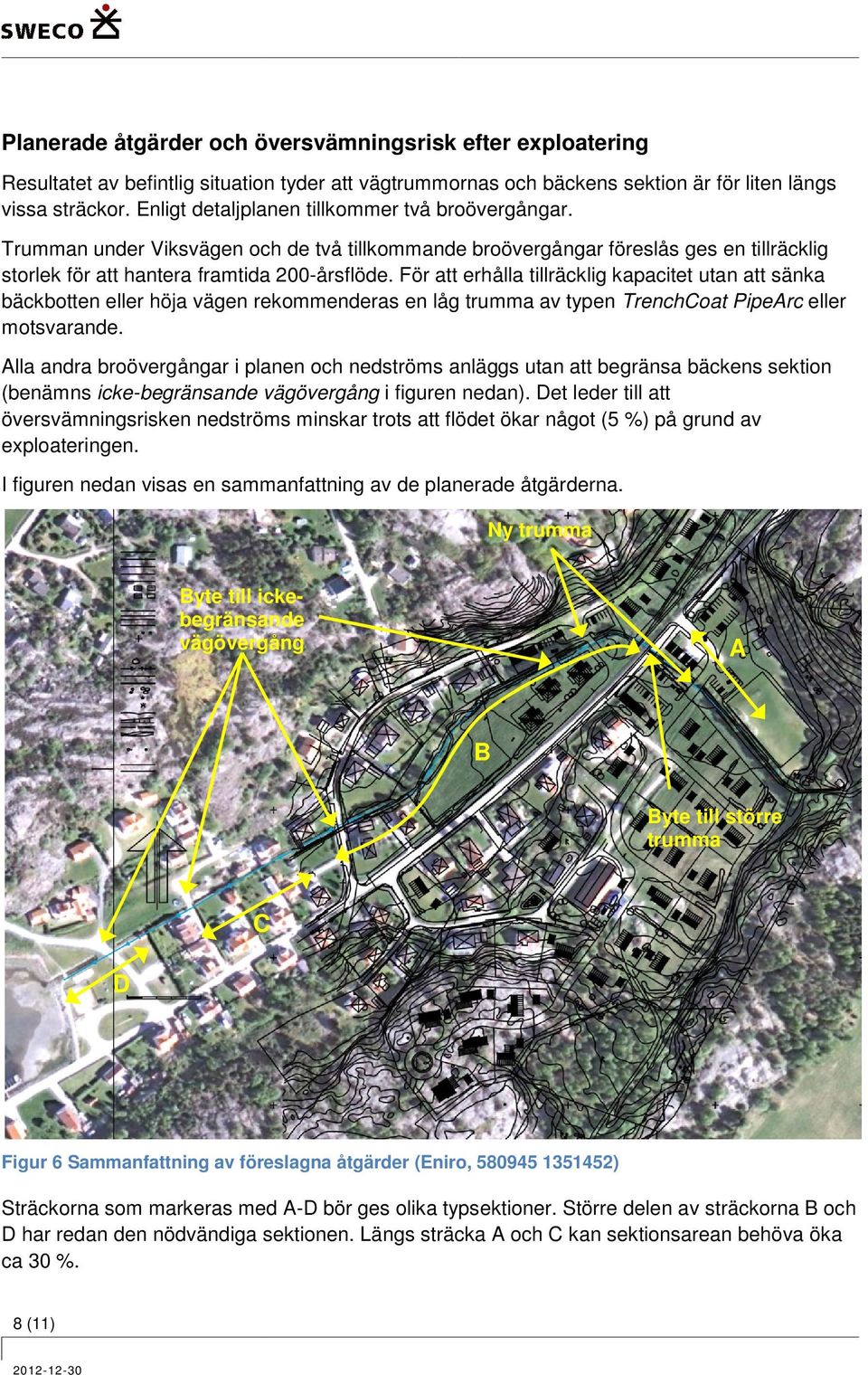 SWECO

Planerade åtgärder och översvämningsrisk efter exploatering

Resultatet av befintlig situation tyder att vägtrummornas och bäckens sektion är för liten längs vissa sträckor. Enligt detaljplanen tillkommer två broövergångar.

Trumman under Viksvägen och de två tillkommande broövergångar föreslås ges en tillräcklig storlek för att hantera framtida 200-årsflöde. För att erhålla tillräcklig kapacitet utan att sänka bäckbotten eller höja vägen rekommenderas en låg trumma av typen TrenchCoat PipeArc eller motsvarande.

Alla andra broövergångar i planen och nedströms anläggs utan att begränsa bäckens sektion (benämns icke-begränsande vägövergång i figuren nedan). Det leder till att översvämningsrisken nedströms minskar trots att flödet ökar något (5 %) på grund av exploateringen.

I figuren nedan visas en sammanfattning av de planerade åtgärderna.

Ny trumma

Byte till icke-begränsande vägövergång

A

B

Byte till större trumma

C

D

Figur 6 Sammanfattning av föreslagna åtgärder (Eniro, 580945 1351452)

Sträckorna som markeras med A-D bör ges olika typsektioner. Större delen av sträckorna B och D har redan den nödvändiga sektionen. Längs sträcka A och C kan sektionsarean behöva öka ca 30 %.

8 (11)

2012-12-30